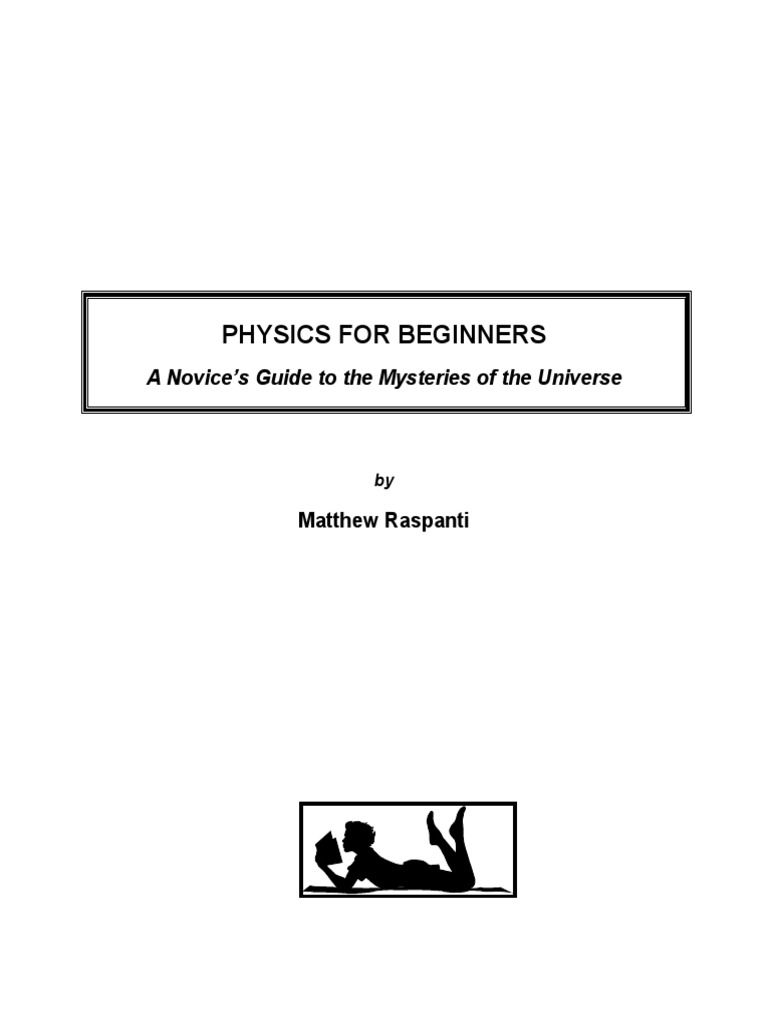 PHYSICS FOR BEGINNERS

A Novice's Guide to the Mysteries of the Universe

by

Matthew Raspanti